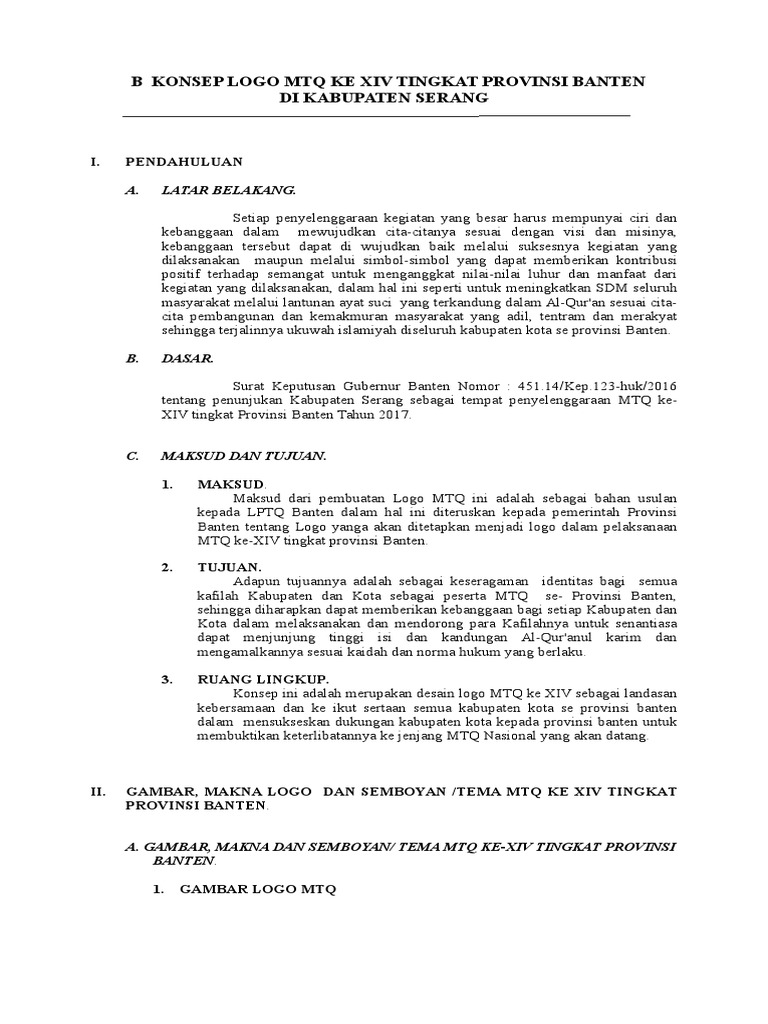 B KONSEP LOGO MTQ KE XIV TINGKAT PROVINSI BANTEN DI KABUPATEN SERANG

I. PENDAHULUAN

A. LATAR BELAKANG.

Setiap penyelenggaraan kegiatan yang besar harus mempunyai ciri dan kebanggaan dalam mewujudkan cita-citanya sesuai dengan visi dan misinya, kebanggaan tersebut dapat di wujudkan baik melalui suksesnya kegiatan yang dilaksanakan maupun melalui simbol-simbol yang dapat memberikan kontribusi positif terhadap semangat untuk menganggkat nilai-nilai luhur dan manfaat dari kegiatan yang dilaksanakan, dalam hal ini seperti untuk meningkatkan SDM seluruh masyarakat melalui lantunan ayat suci yang terkandung dalam Al-Qur'an sesuai cita-cita pembangunan dan kemakmuran masyarakat yang adil, tentram dan merakyat sehingga terjalinnya ukuwah islamiyah diseluruh kabupaten kota se provinsi Banten.

B. DASAR.

Surat Keputusan Gubernur Banten Nomor : 451.14/Kep.123-huk/2016 tentang penunjukan Kabupaten Serang sebagai tempat penyelenggaraan MTQ ke-XIV tingkat Provinsi Banten Tahun 2017.

C. MAKSUD DAN TUJUAN.

1. MAKSUD.
Maksud dari pembuatan Logo MTQ ini adalah sebagai bahan usulan kepada LPTQ Banten dalam hal ini diteruskan kepada pemerintah Provinsi Banten tentang Logo yanga akan ditetapkan menjadi logo dalam pelaksanaan MTQ ke-XIV tingkat provinsi Banten.

2. TUJUAN.
Adapun tujuannya adalah sebagai keseragaman identitas bagi semua kafilah Kabupaten dan Kota sebagai peserta MTQ se- Provinsi Banten, sehingga diharapkan dapat memberikan kebanggaan bagi setiap Kabupaten dan Kota dalam melaksanakan dan mendorong para Kafilahnya untuk senantiasa dapat menjunjung tinggi isi dan kandungan Al-Qur'anul karim dan mengamalkannya sesuai kaidah dan norma hukum yang berlaku.

3. RUANG LINGKUP.
Konsep ini adalah merupakan desain logo MTQ ke XIV sebagai landasan kebersamaan dan ke ikut sertaan semua kabupaten kota se provinsi banten dalam mensukseskan dukungan kabupaten kota kepada provinsi banten untuk membuktikan keterlibatannya ke jenjang MTQ Nasional yang akan datang.

II. GAMBAR, MAKNA LOGO DAN SEMBOYAN /TEMA MTQ KE XIV TINGKAT PROVINSI BANTEN.

A. GAMBAR, MAKNA DAN SEMBOYAN/ TEMA MTQ KE-XIV TINGKAT PROVINSI BANTEN.

1. GAMBAR LOGO MTQ